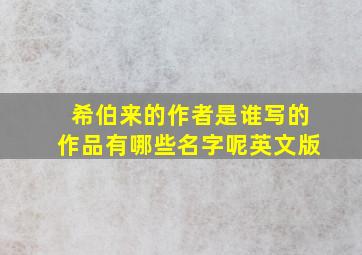 希伯来的作者是谁写的
作品有哪些名字呢英文版